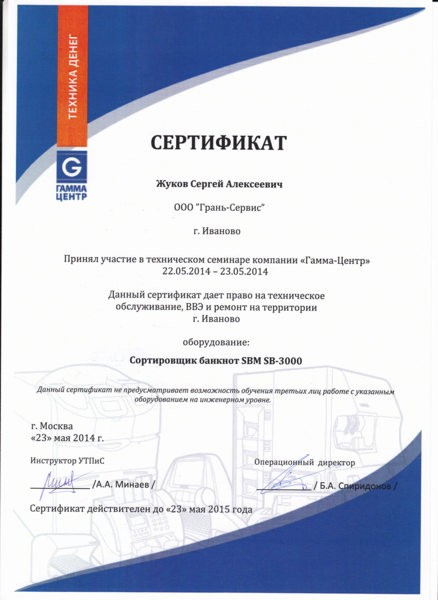 ТЕХНИКА ДЕНЕГ

G
ГАММА
ЦЕНТР

СЕРТИФИКАТ

Жуков Сергей Алексеевич

ООО "Грань-Сервис"

г. Иваново

Принял участие в техническом семинаре компании «Гамма-Центр»
22.05.2014 – 23.05.2014

Данный сертификат дает право на техническое обслуживание, ВВЭ и ремонт на территории г. Иваново

оборудование:

Сортировщик банкнот SBM SB-3000

Данный сертификат не предусматривает возможность обучения третьих лиц работе с указанным оборудованием на инженерном уровне.

г. Москва
«23» мая 2014 г.

Инструктор УТПиС

/А.А. Минаев /

Операционный директор

/ Б.А. Спиридонов /

Сертификат действителен до «23» мая 2015 года